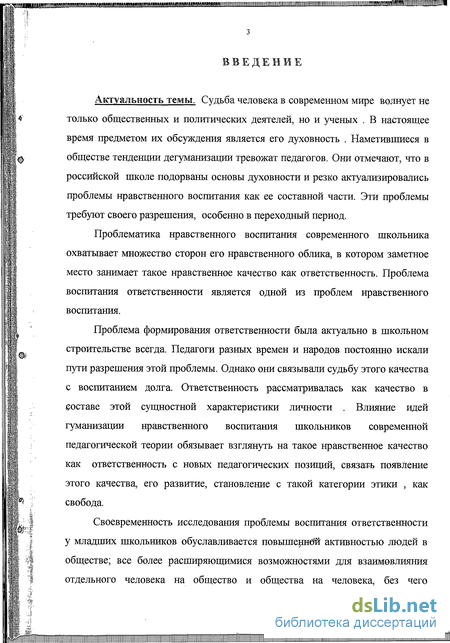 3

ВВЕДЕНИЕ

Актуальность темы. Судьба человека в современном мире волнует не только общественных и политических деятелей, но и ученых . В настоящее время предметом их обсуждения является его духовность . Наметившиеся в обществе тенденции дегуманизации тревожат педагогов. Они отмечают, что в российской школе подорваны основы духовности и резко актуализировались проблемы нравственного воспитания как ее составной части. Эти проблемы требуют своего разрешения, особенно в переходный период.

Проблематика нравственного воспитания современного школьника охватывает множество сторон его нравственного облика, в котором заметное место занимает такое нравственное качество как ответственность. Проблема воспитания ответственности является одной из проблем нравственного воспитания.

Проблема формирования ответственности была актуально в школьном строительстве всегда. Педагоги разных времен и народов постоянно искали пути разрешения этой проблемы. Однако они связывали судьбу этого качества с воспитанием долга. Ответственность рассматривалась как качество в составе этой сущностной характеристики личности . Влияние идей гуманизации нравственного воспитания школьников современной педагогической теории обязывает взглянуть на такое нравственное качество как ответственность с новых педагогических позиций, связать появление этого качества, его развитие, становление с такой категории этики , как свобода.

Своевременность исследования проблемы воспитания ответственности у младших школьников обуславливается повышенной активностью людей в обществе; все более расширяющимися возможностями для взаимовлияния отдельного человека на общество и общества на человека, без чего

dsLib.net
библиотека диссертаций